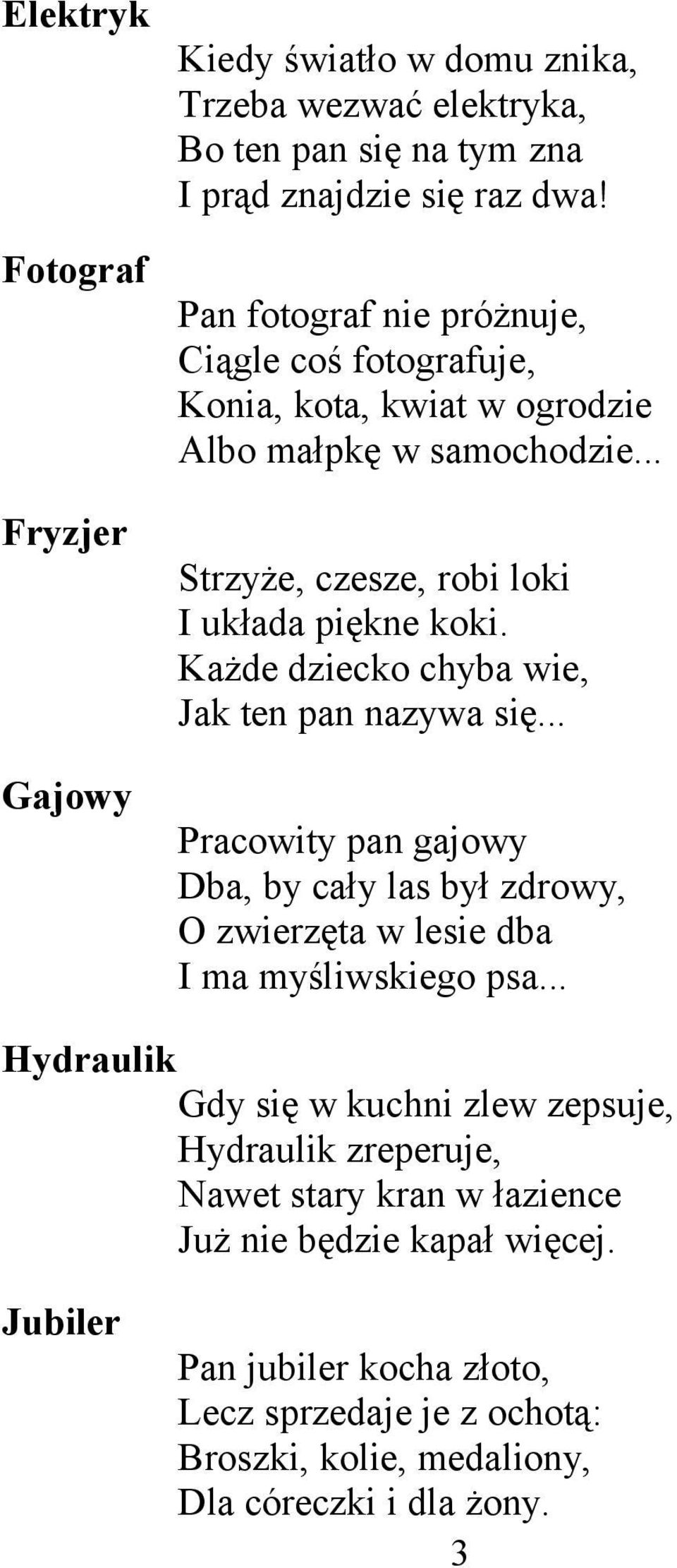 Elektryk

Kiedy światło w domu znika,
Trzeba wezwać elektryka,
Bo ten pan się na tym zna
I prąd znajdzie się raz dwa!

Fotograf

Pan fotograf nie próżnuje,
Ciągle coś fotografuje,
Konia, kota, kwiat w ogrodzie
Albo małpkę w samochodzie...

Fryzjer

Strzyże, czesze, robi loki
I układa piękne koki.
Każde dziecko chyba wie,
Jak ten pan nazywa się...

Gajowy

Pracowity pan gajowy
Dba, by cały las był zdrowy,
O zwierzęta w lesie dba
I ma myśliwskiego psa...

Hydraulik

Gdy się w kuchni zlew zepsuje,
Hydraulik zreperuje,
Nawet stary kran w łazience
Już nie będzie kapał więcej.

Jubiler

Pan jubiler kocha złoto,
Lecz sprzedaje je z ochotą:
Broszki, kolie, medaliony,
Dla córeczki i dla żony.

3